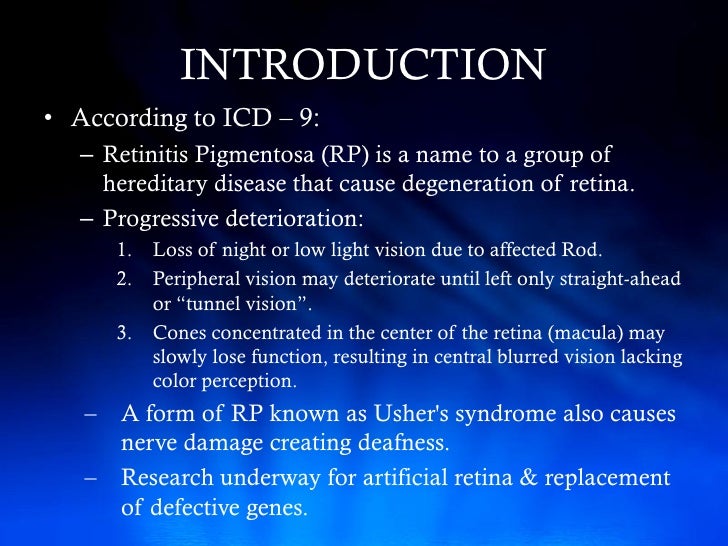 INTRODUCTION

• According to ICD – 9:

– Retinitis Pigmentosa (RP) is a name to a group of hereditary disease that cause degeneration of retina.

– Progressive deterioration:

1. Loss of night or low light vision due to affected Rod.

2. Peripheral vision may deteriorate until left only straight-ahead or “tunnel vision”.

3. Cones concentrated in the center of the retina (macula) may slowly lose function, resulting in central blurred vision lacking color perception.

– A form of RP known as Usher's syndrome also causes nerve damage creating deafness.

– Research underway for artificial retina & replacement of defective genes.